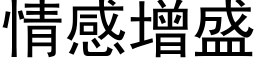 情感增盛